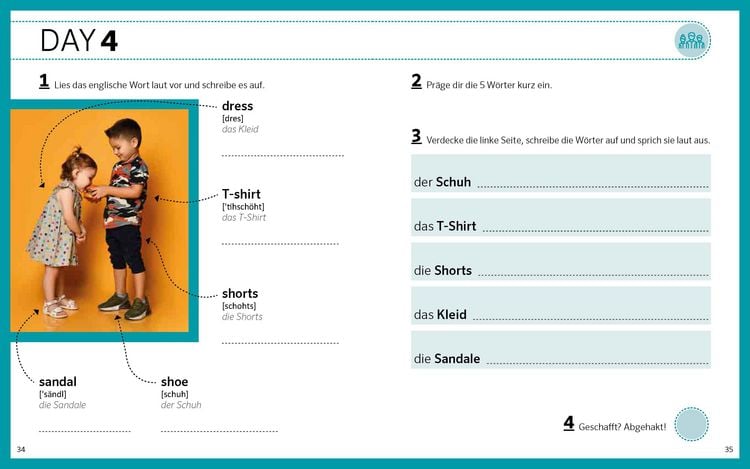 DAY 4

1 Lies das englische Wort laut vor und schreibe es auf.

dress
[dres]
das Kleid

T-shirt
['tihschöht]
das T-Shirt

shorts
[schohts]
die Shorts

sandal
['sändl]
die Sandale

shoe
[schuh]
der Schuh

34

2 Präge dir die 5 Wörter kurz ein.

3 Verdecke die linke Seite, schreibe die Wörter auf und sprich sie laut aus.

der Schuh

das T-Shirt

die Shorts

das Kleid

die Sandale

4 Geschafft? Abgehakt!

35